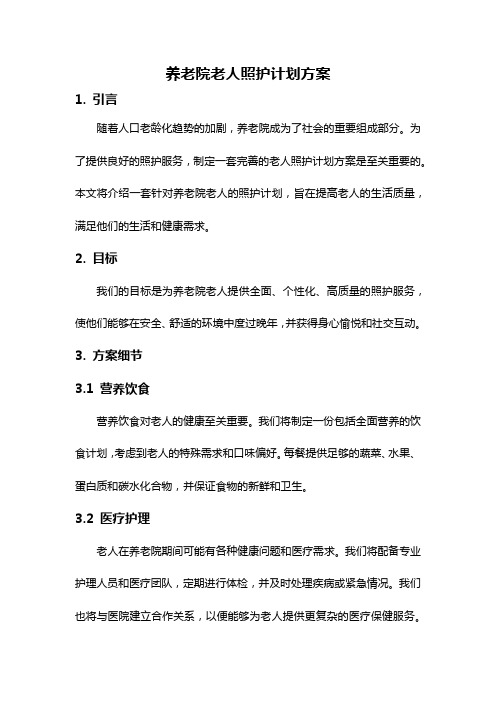 养老院老人照护计划方案

1. 引言

随着人口老龄化趋势的加剧，养老院成为了社会的重要组成部分。为了提供良好的照护服务，制定一套完善的老人照护计划方案是至关重要的。本文将介绍一套针对养老院老人的照护计划，旨在提高老人的生活质量，满足他们的生活和健康需求。

2. 目标

我们的目标是为养老院老人提供全面、个性化、高质量的照护服务，使他们能够在安全、舒适的环境中度过晚年，并获得身心愉悦和社交互动。

3. 方案细节

3.1 营养饮食

营养饮食对老人的健康至关重要。我们将制定一份包括全面营养的饮食计划，考虑到老人的特殊需求和口味偏好。每餐提供足够的蔬菜、水果、蛋白质和碳水化合物，并保证食物的新鲜和卫生。

3.2 医疗护理

老人在养老院期间可能有各种健康问题和医疗需求。我们将配备专业护理人员和医疗团队，定期进行体检，并及时处理疾病或紧急情况。我们也将与医院建立合作关系，以便能够为老人提供更复杂的医疗保健服务。